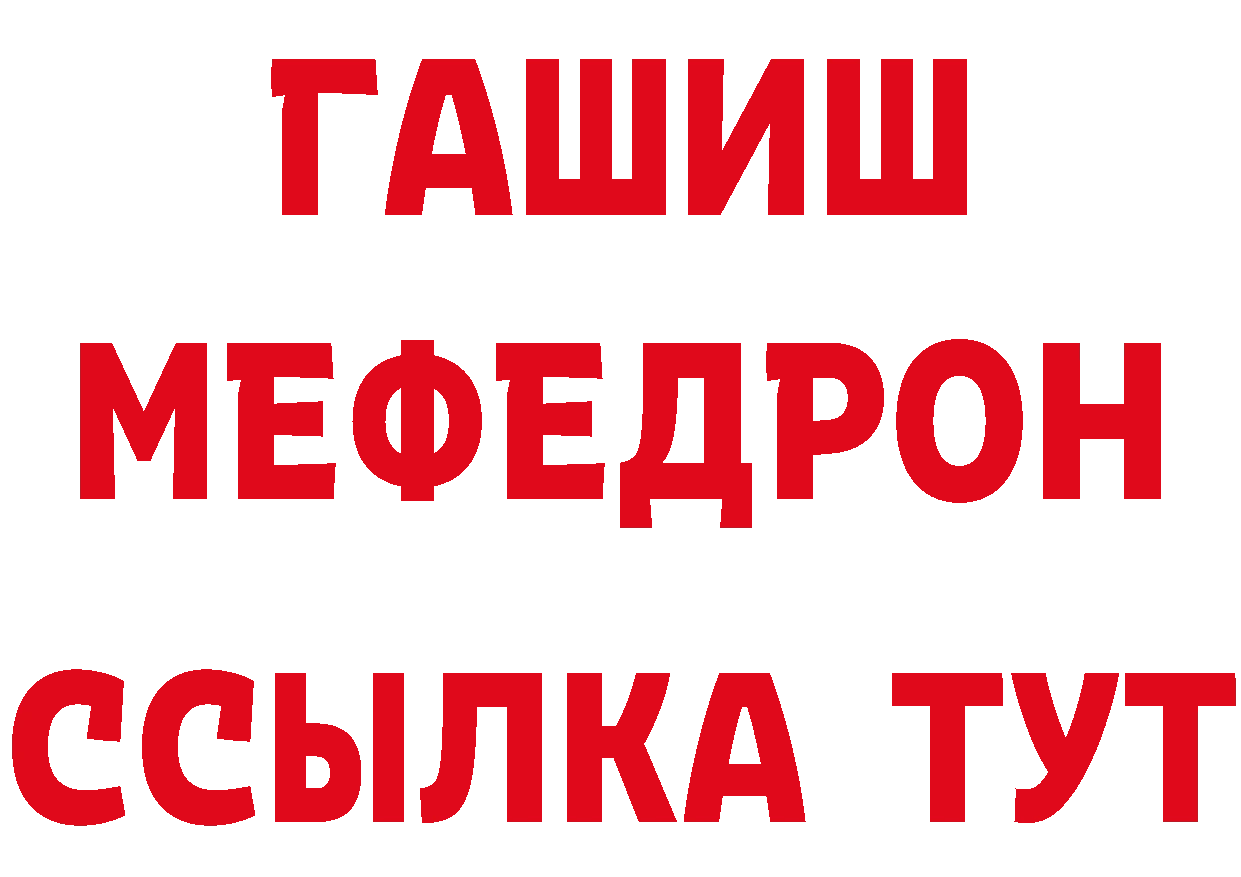 ГАШИШ
МЕФЕДРОН
ССЫЛКА ТУТ